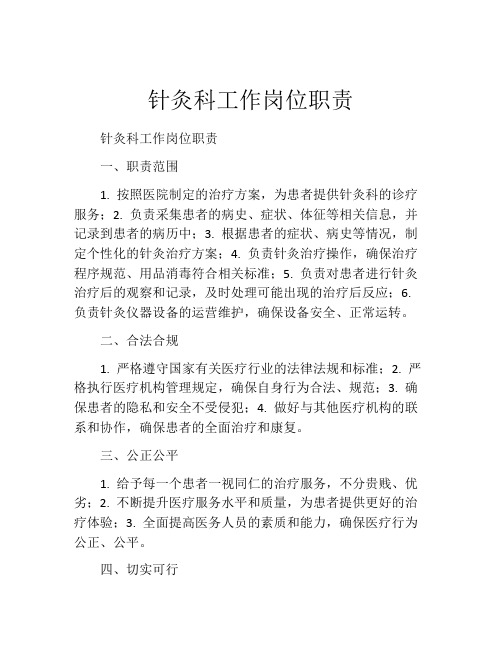 针灸科工作岗位职责

针灸科工作岗位职责

一、职责范围

1. 按照医院制定的治疗方案，为患者提供针灸科的诊疗服务；2. 负责采集患者的病史、症状、体征等相关信息，并记录到患者的病历中；3. 根据患者的症状、病史等情况，制定个性化的针灸治疗方案；4. 负责针灸治疗操作，确保治疗程序规范、用品消毒符合相关标准；5. 负责对患者进行针灸治疗后的观察和记录，及时处理可能出现的治疗后反应；6. 负责针灸仪器设备的运营维护，确保设备安全、正常运转。

二、合法合规

1. 严格遵守国家有关医疗行业的法律法规和标准；2. 严格执行医疗机构管理规定，确保自身行为合法、规范；3. 确保患者的隐私和安全不受侵犯；4. 做好与其他医疗机构的联系和协作，确保患者的全面治疗和康复。

三、公正公平

1. 给予每一个患者一视同仁的治疗服务，不分贵贱、优劣；2. 不断提升医疗服务水平和质量，为患者提供更好的治疗体验；3. 全面提高医务人员的素质和能力，确保医疗行为公正、公平。

四、切实可行